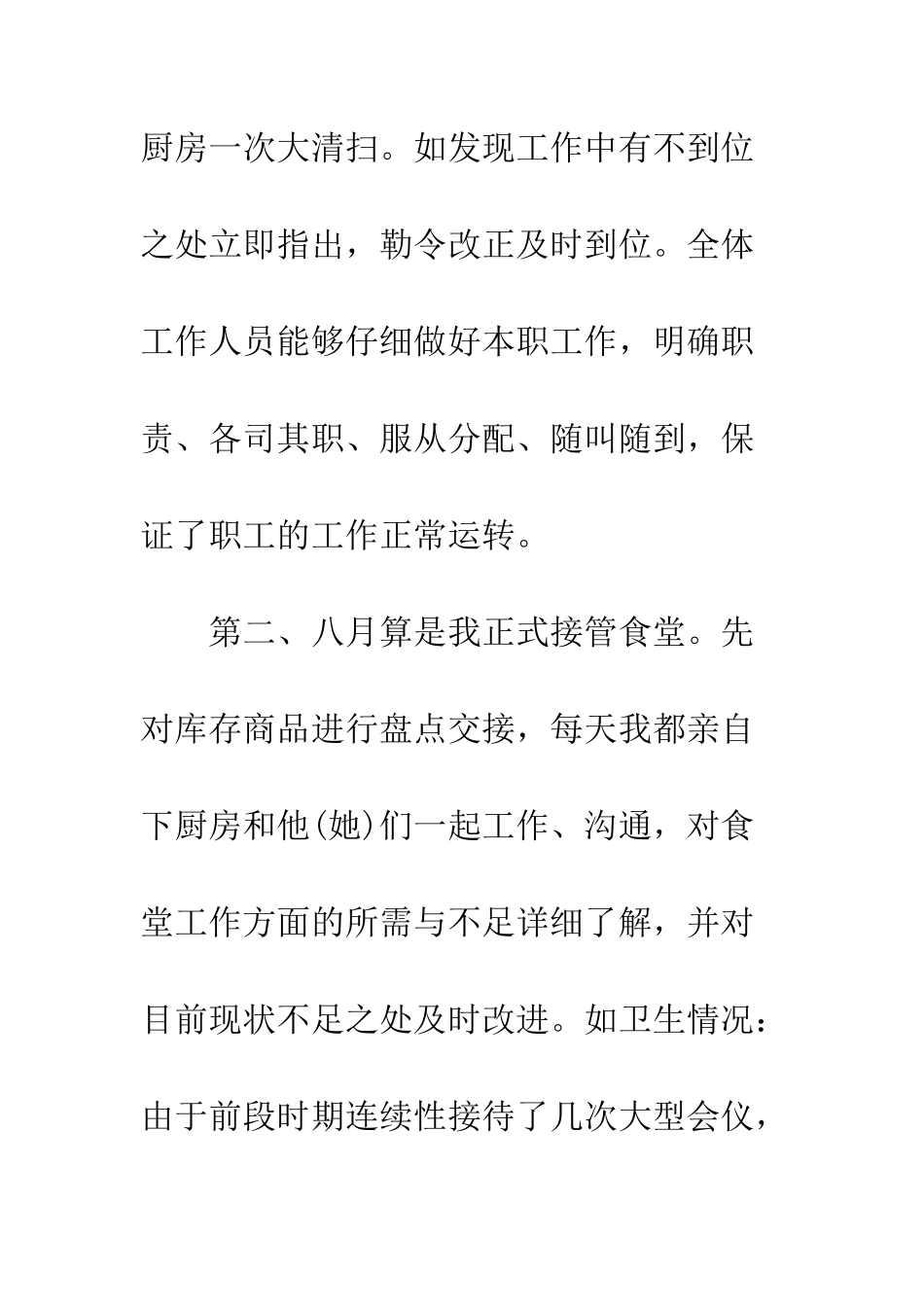 厨房一次大清扫。如发现工作中有不到位之处立即指出，勒令改正及时到位。全体工作人员能够仔细做好本职工作，明确职责、各司其职、服从分配、随叫随到，保证了职工的工作正常运转。

第二、八月算是我正式接管食堂。先对库存商品进行盘点交接，每天我都亲自下厨房和他(她)们一起工作、沟通，对食堂工作方面的所需与不足详细了解，并对目前现状不足之处及时改进。如卫生情况：由于前段时期连续性接待了几次大型会仪，